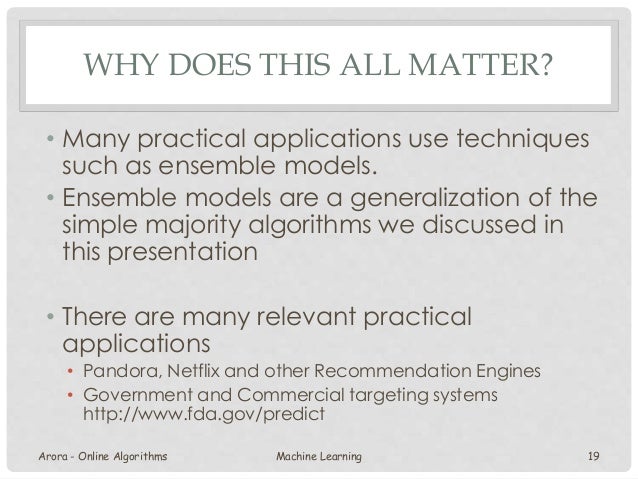 WHY DOES THIS ALL MATTER?

• Many practical applications use techniques such as ensemble models.
• Ensemble models are a generalization of the simple majority algorithms we discussed in this presentation

• There are many relevant practical applications
  • Pandora, Netflix and other Recommendation Engines
  • Government and Commercial targeting systems http://www.fda.gov/predict

Arora - Online Algorithms	Machine Learning	19